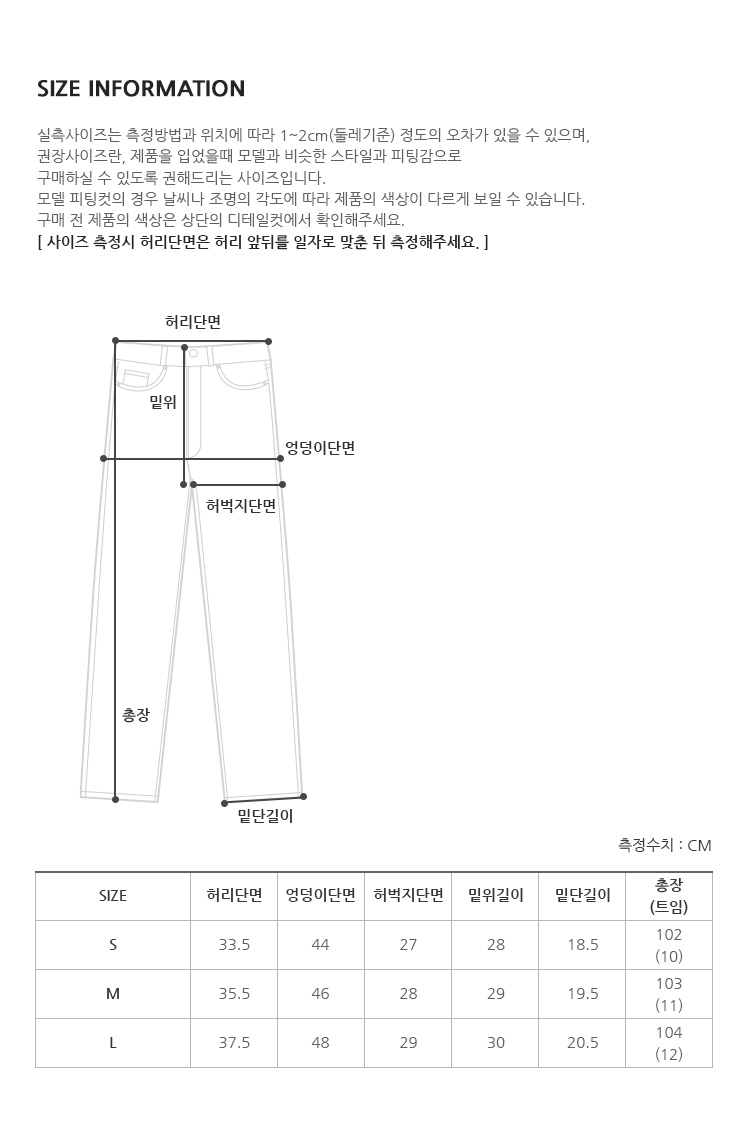 SIZE INFORMATION

실측사이즈는 측정방법과 위치에 따라 1~2cm(둘레기준) 정도의 오차가 있을 수 있으며,
권장사이즈란, 제품을 입었을때 모델과 비슷한 스타일과 피팅감으로
구매하실 수 있도록 권해드리는 사이즈입니다.
모델 피팅컷의 경우 날씨나 조명의 각도에 따라 제품의 색상이 다르게 보일 수 있습니다.
구매 전 제품의 색상은 상단의 디테일컷에서 확인해주세요.
[ 사이즈 측정시 허리단면은 허리 앞뒤를 일자로 맞춘 뒤 측정해주세요. ]

허리단면
밑위
엉덩이단면
허벅지단면
총장
밑단길이

측정수치 : CM

| SIZE | 허리단면 | 엉덩이단면 | 허벅지단면 | 밑위길이 | 밑단길이 | 총장 (트임) |
|---|---|---|---|---|---|---|
| S | 33.5 | 44 | 27 | 28 | 18.5 | 102 (10) |
| M | 35.5 | 46 | 28 | 29 | 19.5 | 103 (11) |
| L | 37.5 | 48 | 29 | 30 | 20.5 | 104 (12) |